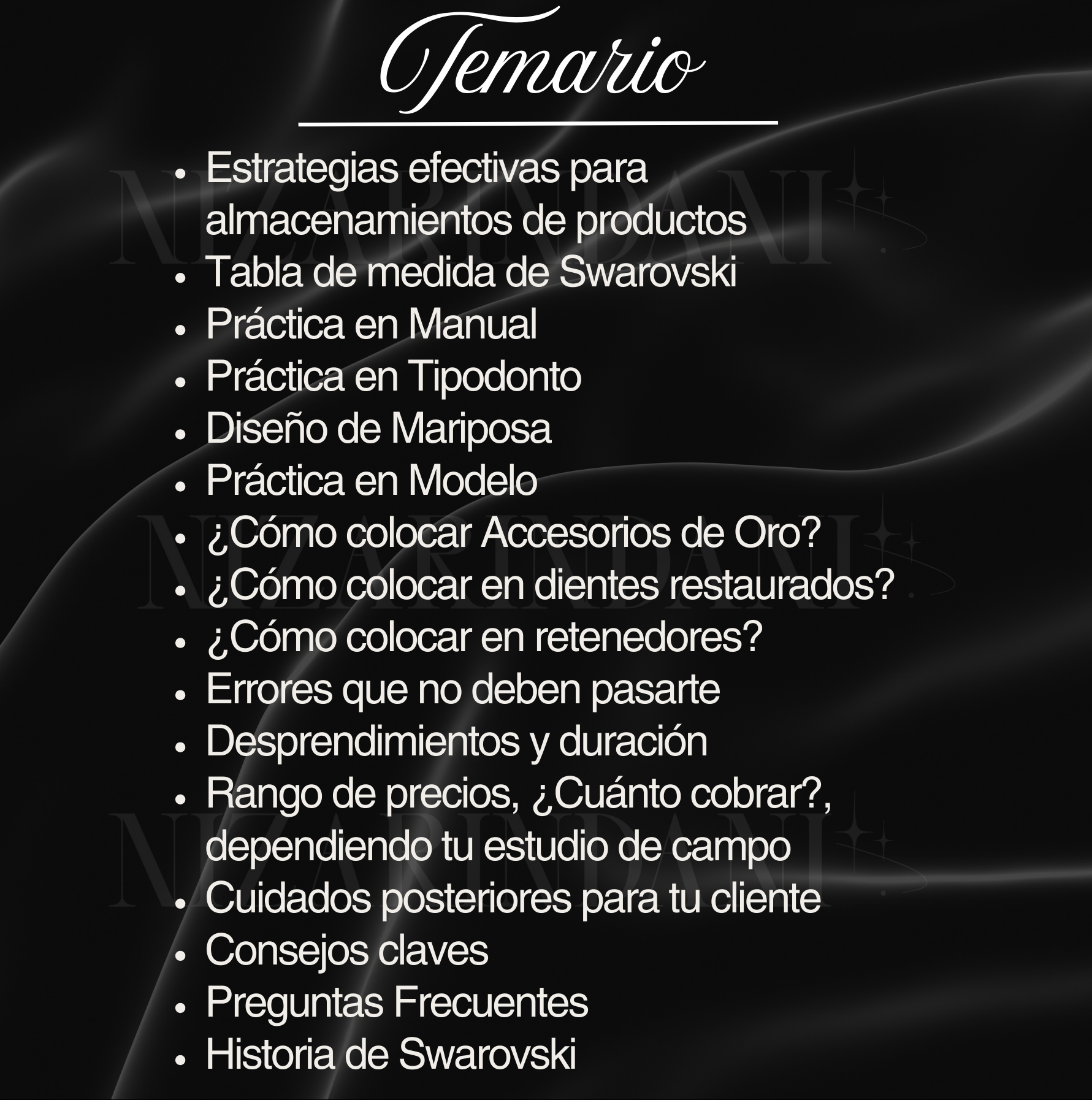 Temario

- Estrategias efectivas para almacenamientos de productos
- Tabla de medida de Swarovski
- Práctica en Manual
- Práctica en Tipodonto
- Diseño de Mariposa
- Práctica en Modelo
- ¿Cómo colocar Accesorios de Oro?
- ¿Cómo colocar en dientes restaurados?
- ¿Cómo colocar en retenedores?
- Errores que no deben pasarte
- Desprendimientos y duración
- Rango de precios, ¿Cuánto cobrar?, dependiendo tu estudio de campo
- Cuidados posteriores para tu cliente
- Consejos claves
- Preguntas Frecuentes
- Historia de Swarovski

NIZARINDANI
NIZARINDANI
NIZARINDANI